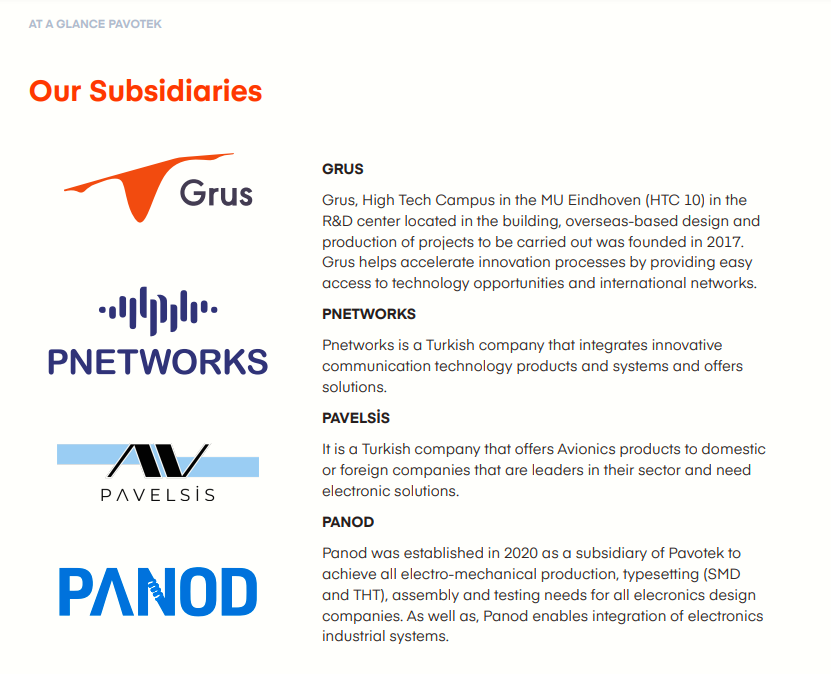 AT A GLANCE PAVOTEK

Our Subsidiaries

Grus

PNETWORKS

PAVELSİS

PANOD

GRUS

Grus, High Tech Campus in the MU Eindhoven (HTC 10) in the R&D center located in the building, overseas-based design and production of projects to be carried out was founded in 2017. Grus helps accelerate innovation processes by providing easy access to technology opportunities and international networks.

PNETWORKS

Pnetworks is a Turkish company that integrates innovative communication technology products and systems and offers solutions.

PAVELSİS

It is a Turkish company that offers Avionics products to domestic or foreign companies that are leaders in their sector and need electronic solutions.

PANOD

Panod was established in 2020 as a subsidiary of Pavotek to achieve all electro-mechanical production, typesetting (SMD and THT), assembly and testing needs for all elecronics design companies. As well as, Panod enables integration of electronics industrial systems.